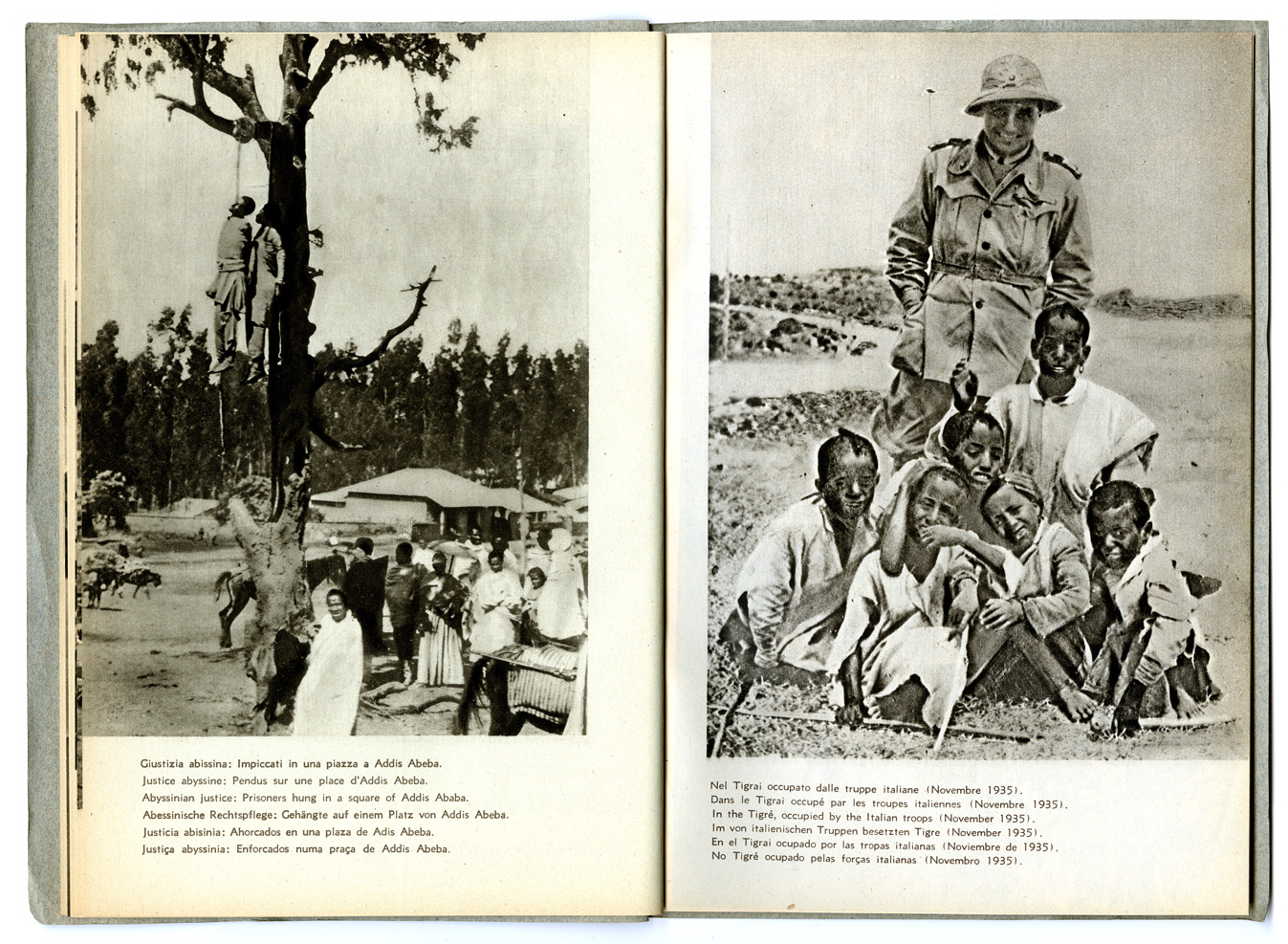 Giustizia abissina: Impiccati in una piazza a Addis Abeba.
Justice abyssine: Pendus sur une place d'Addis Abeba.
Abyssinian justice: Prisoners hung in a square of Addis Ababa.
Abessinische Rechtspflege: Gehängte auf einem Platz von Addis Abeba.
Justicia abisinia: Ahorcados en una plaza de Adis Abeba.
Justiça abyssinia: Enforcados numa praça de Addis Abeba.

Nel Tigrai occupato dalle truppe italiane (Novembre 1935).
Dans le Tigrai occupé par les troupes italiennes (Novembre 1935).
In the Tigré, occupied by the Italian troops (November 1935).
Im von italienischen Truppen besetzten Tigre (November 1935).
En el Tigrai ocupado por las tropas italianas (Noviembre de 1935).
No Tigré ocupado pelas forças italianas (Novembro 1935).